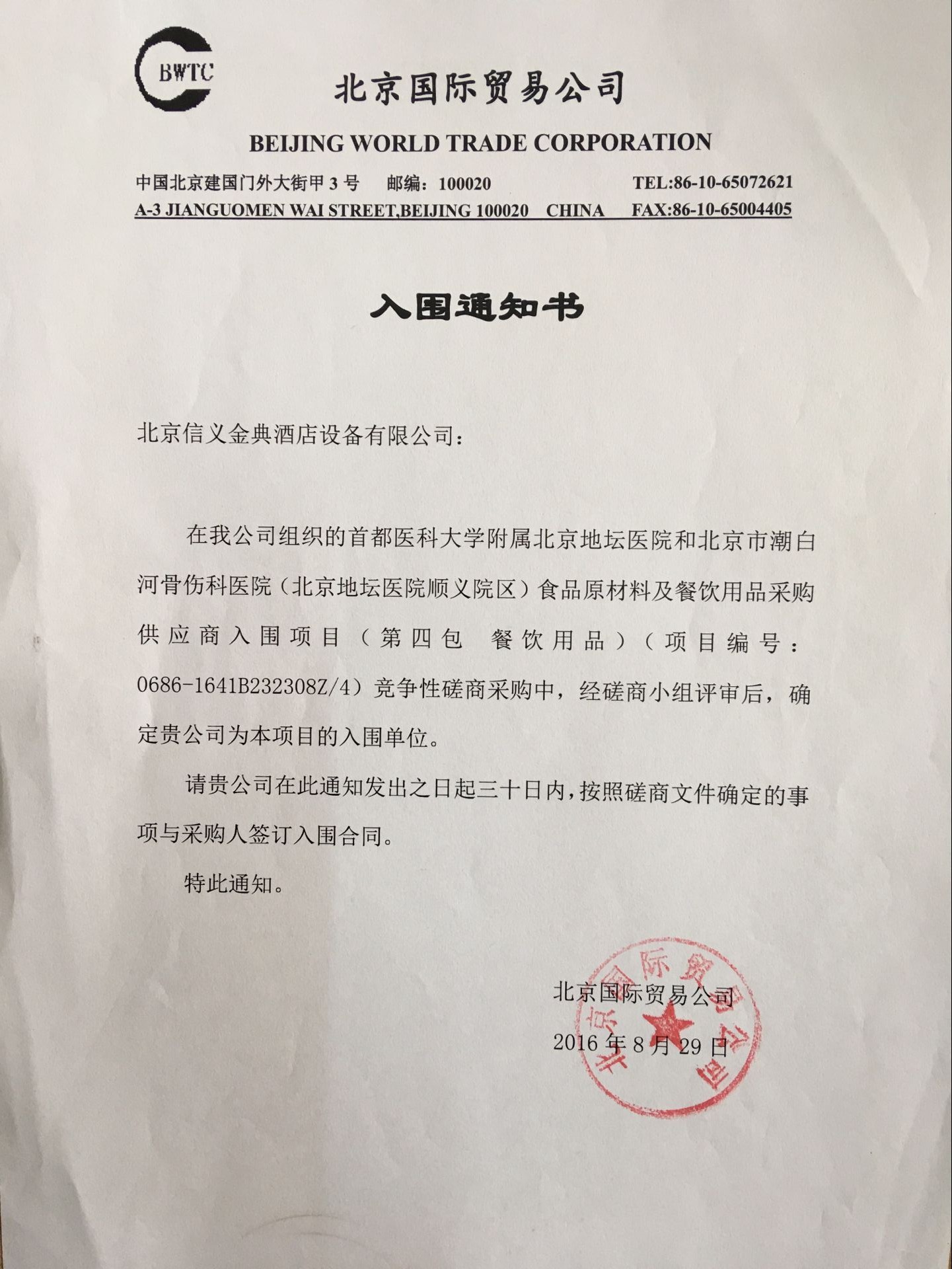 BWTC

北京国际贸易公司

BEIJING WORLD TRADE CORPORATION

中国北京建国门外大街甲 3 号　邮编：100020　TEL:86-10-65072621
A-3 JIANGUOMEN WAI STREET,BEIJING 100020　CHINA　FAX:86-10-65004405

入围通知书

北京信义金典酒店设备有限公司：

在我公司组织的首都医科大学附属北京地坛医院和北京市潮白河骨伤科医院（北京地坛医院顺义院区）食品原材料及餐饮用品采购供应商入围项目（第四包　餐饮用品）（项目编号：0686-1641B232308Z/4）竞争性磋商采购中，经磋商小组评审后，确定贵公司为本项目的入围单位。

请贵公司在此通知发出之日起三十日内，按照磋商文件确定的事项与采购人签订入围合同。

特此通知。

北京国际贸易公司
2016 年 8 月 29 日

北京国际贸易公司